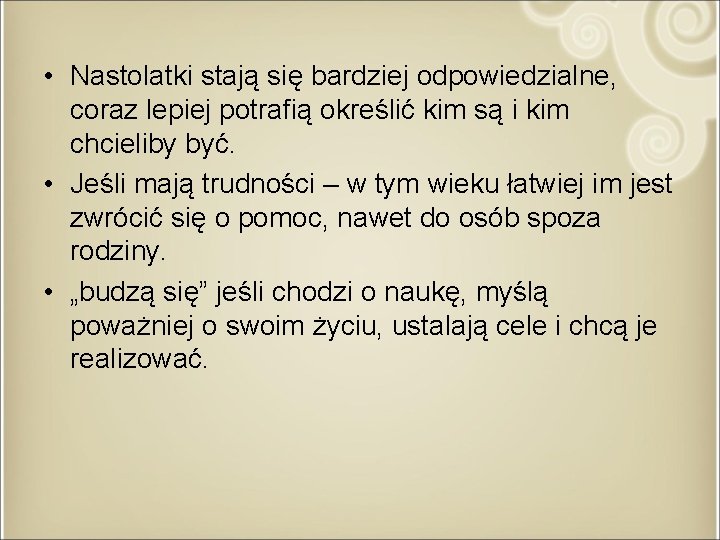 • Nastolatki stają się bardziej odpowiedzialne, coraz lepiej potrafią określić kim są i kim chcieliby być.

• Jeśli mają trudności – w tym wieku łatwiej im jest zwrócić się o pomoc, nawet do osób spoza rodziny.

• „budzą się” jeśli chodzi o naukę, myślą poważniej o swoim życiu, ustalają cele i chcą je realizować.